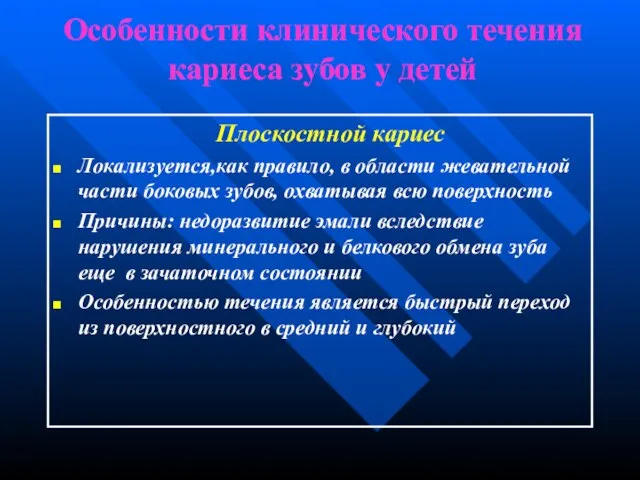 Особенности клинического течения кариеса зубов у детей

Плоскостной кариес

Локализуется,как правило, в области жевательной части боковых зубов, охватывая всю поверхность

Причины: недоразвитие эмали вследствие нарушения минерального и белкового обмена зуба еще в зачаточном состоянии

Особенностью течения является быстрый переход из поверхностного в средний и глубокий